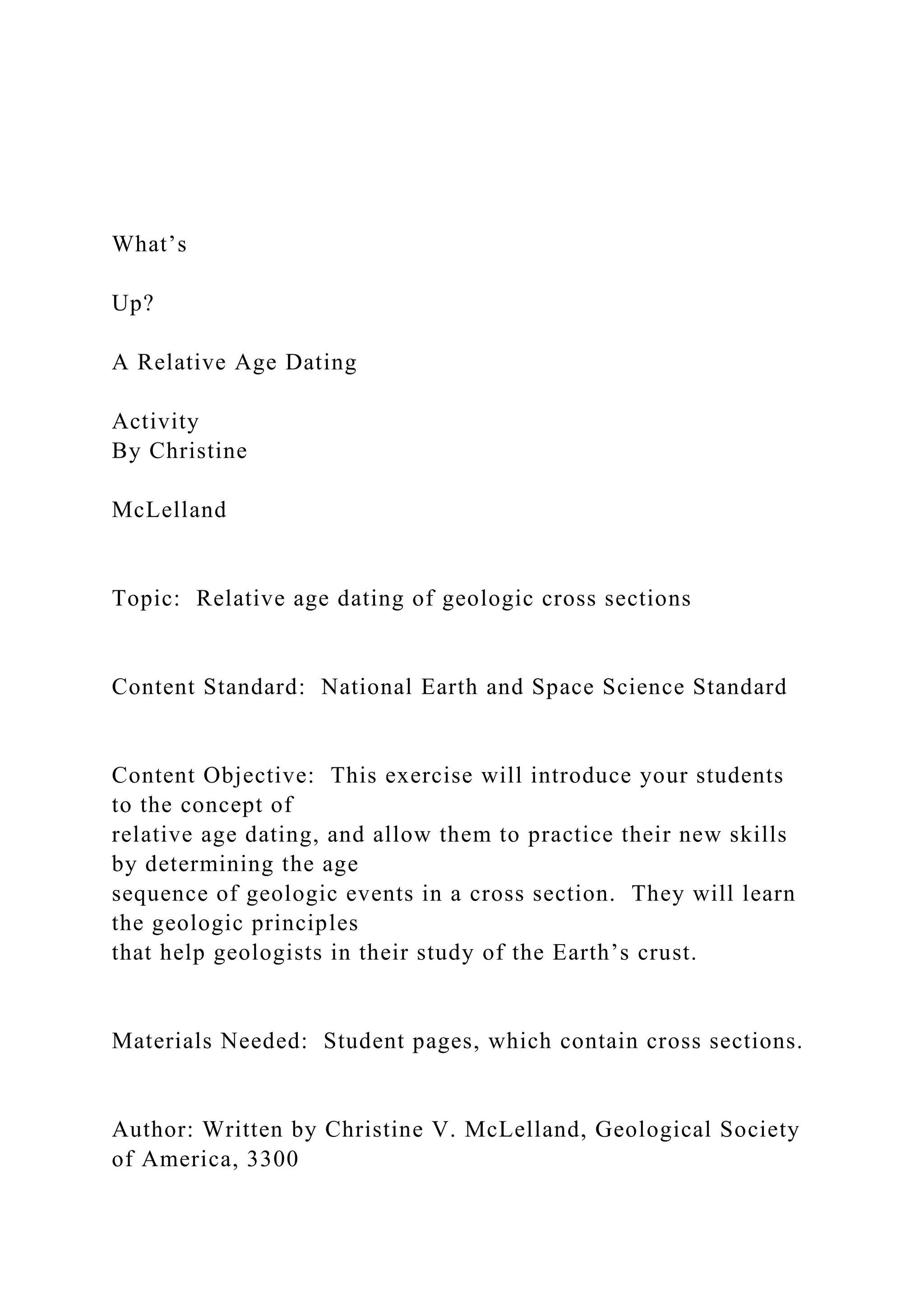 What’s

Up?

A Relative Age Dating

Activity
By Christine

McLelland

Topic: Relative age dating of geologic cross sections

Content Standard: National Earth and Space Science Standard

Content Objective: This exercise will introduce your students to the concept of relative age dating, and allow them to practice their new skills by determining the age sequence of geologic events in a cross section. They will learn the geologic principles that help geologists in their study of the Earth’s crust.

Materials Needed: Student pages, which contain cross sections.

Author: Written by Christine V. McLelland, Geological Society of America, 3300